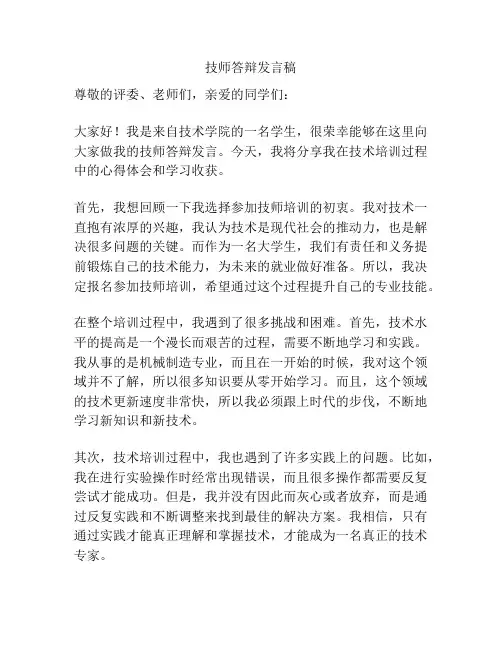 技师答辩发言稿

尊敬的评委、老师们，亲爱的同学们：

大家好！我是来自技术学院的一名学生，很荣幸能够在这里向大家做我的技师答辩发言。今天，我将分享我在技术培训过程中的心得体会和学习收获。

首先，我想回顾一下我选择参加技师培训的初衷。我对技术一直抱有浓厚的兴趣，我认为技术是现代社会的推动力，也是解决很多问题的关键。而作为一名大学生，我们有责任和义务提前锻炼自己的技术能力，为未来的就业做好准备。所以，我决定报名参加技师培训，希望通过这个过程提升自己的专业技能。

在整个培训过程中，我遇到了很多挑战和困难。首先，技术水平的提高是一个漫长而艰苦的过程，需要不断地学习和实践。我从事的是机械制造专业，而且在一开始的时候，我对这个领域并不了解，所以很多知识要从零开始学习。而且，这个领域的技术更新速度非常快，所以我必须跟上时代的步伐，不断地学习新知识和新技术。

其次，技术培训过程中，我也遇到了许多实践上的问题。比如，我在进行实验操作时经常出现错误，而且很多操作都需要反复尝试才能成功。但是，我并没有因此而灰心或者放弃，而是通过反复实践和不断调整来找到最佳的解决方案。我相信，只有通过实践才能真正理解和掌握技术，才能成为一名真正的技术专家。